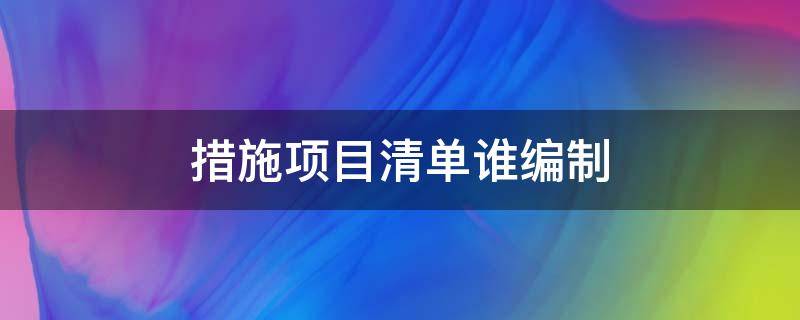 措施项目清单谁编制